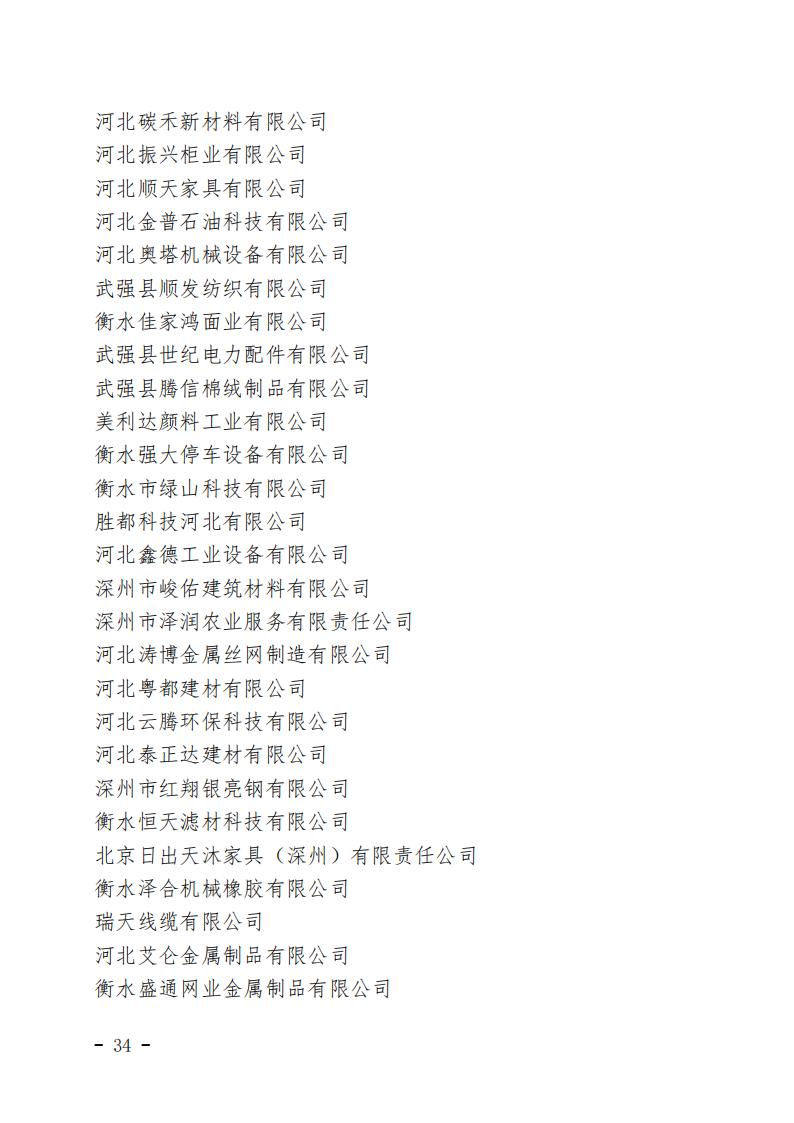 河北碳禾新材料有限公司
河北振兴柜业有限公司
河北顺天家具有限公司
河北金普石油科技有限公司
河北奥塔机械设备有限公司
武强县顺发纺织有限公司
衡水佳家鸿面业有限公司
武强县世纪电力配件有限公司
武强县腾信棉绒制品有限公司
美利达颜料工业有限公司
衡水强大停车设备有限公司
衡水市绿山科技有限公司
胜都科技河北有限公司
河北鑫德工业设备有限公司
深州市峻佑建筑材料有限公司
深州市泽润农业服务有限责任公司
河北涛博金属丝网制造有限公司
河北粤都建材有限公司
河北云腾环保科技有限公司
河北泰正达建材有限公司
深州市红翔银亮钢有限公司
衡水恒天滤材科技有限公司
北京日出天沐家具（深州）有限责任公司
衡水泽合机械橡胶有限公司
瑞天线缆有限公司
河北艾仑金属制品有限公司
衡水盛通网业金属制品有限公司

- 34 -